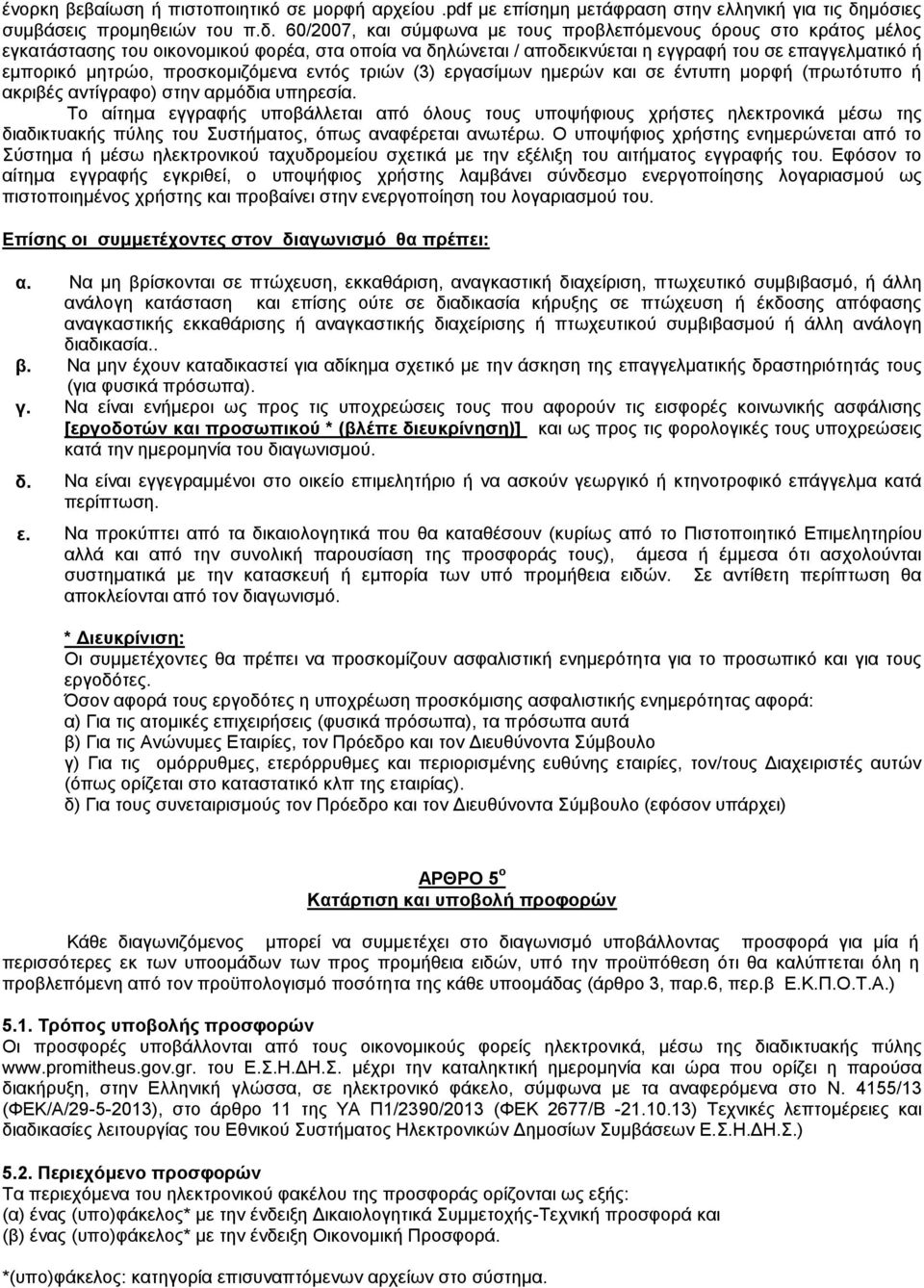 ένορκη βεβαίωση ή πιστοποιητικό σε μορφή αρχείου .pdf με επίσημη μετάφραση στην ελληνική για τις δημόσιες συμβάσεις προμηθειών του π.δ. 60/2007, και σύμφωνα με τους προβλεπόμενους όρους στο κράτος μέλος εγκατάστασης του οικονομικού φορέα, στα οποία να δηλώνεται / αποδεικνύεται η εγγραφή του σε επαγγελματικό ή εμπορικό μητρώο, προσκομιζόμενα εντός τριών (3) εργασίμων ημερών και σε έντυπη μορφή (πρωτότυπο ή ακριβές αντίγραφο) στην αρμόδια υπηρεσία.

Το αίτημα εγγραφής υποβάλλεται από όλους τους υποψήφιους χρήστες ηλεκτρονικά μέσω της διαδικτυακής πύλης του Συστήματος, όπως αναφέρεται ανωτέρω. Ο υποψήφιος χρήστης ενημερώνεται από το Σύστημα ή μέσω ηλεκτρονικού ταχυδρομείου σχετικά με την εξέλιξη του αιτήματος εγγραφής του. Εφόσον το αίτημα εγγραφής εγκριθεί, ο υποψήφιος χρήστης λαμβάνει σύνδεσμο ενεργοποίησης λογαριασμού ως πιστοποιημένος χρήστης και προβαίνει στην ενεργοποίηση του λογαριασμού του.

Επίσης οι συμμετέχοντες στον διαγωνισμό θα πρέπει:

α. Να μη βρίσκονται σε πτώχευση, εκκαθάριση, αναγκαστική διαχείριση, πτωχευτικό συμβιβασμό, ή άλλη ανάλογη κατάσταση και επίσης ούτε σε διαδικασία κήρυξης σε πτώχευση ή έκδοσης απόφασης αναγκαστικής εκκαθάρισης ή αναγκαστικής διαχείρισης ή πτωχευτικού συμβιβασμού ή άλλη ανάλογη διαδικασία..

β. Να μην έχουν καταδικαστεί για αδίκημα σχετικό με την άσκηση της επαγγελματικής δραστηριότητάς τους (για φυσικά πρόσωπα).

γ. Να είναι ενήμεροι ως προς τις υποχρεώσεις τους που αφορούν τις εισφορές κοινωνικής ασφάλισης [εργοδοτών και προσωπικού * (βλέπε διευκρίνηση)] και ως προς τις φορολογικές τους υποχρεώσεις κατά την ημερομηνία του διαγωνισμού.

δ. Να είναι εγγεγραμμένοι στο οικείο επιμελητήριο ή να ασκούν γεωργικό ή κτηνοτροφικό επάγγελμα κατά περίπτωση.

ε. Να προκύπτει από τα δικαιολογητικά που θα καταθέσουν (κυρίως από το Πιστοποιητικό Επιμελητηρίου αλλά και από την συνολική παρουσίαση της προσφοράς τους), άμεσα ή έμμεσα ότι ασχολούνται συστηματικά με την κατασκευή ή εμπορία των υπό προμήθεια ειδών. Σε αντίθετη περίπτωση θα αποκλείονται από τον διαγωνισμό.

* Διευκρίνιση:
Οι συμμετέχοντες θα πρέπει να προσκομίζουν ασφαλιστική ενημερότητα για το προσωπικό και για τους εργοδότες.
Όσον αφορά τους εργοδότες η υποχρέωση προσκόμισης ασφαλιστικής ενημερότητας αφορά:
α) Για τις ατομικές επιχειρήσεις (φυσικά πρόσωπα), τα πρόσωπα αυτά
β) Για τις Ανώνυμες Εταιρίες, τον Πρόεδρο και τον Διευθύνοντα Σύμβουλο
γ) Για τις ομόρρυθμες, ετερόρρυθμες και περιορισμένης ευθύνης εταιρίες, τον/τους Διαχειριστές αυτών (όπως ορίζεται στο καταστατικό κλπ της εταιρίας).
δ) Για τους συνεταιρισμούς τον Πρόεδρο και τον Διευθύνοντα Σύμβουλο (εφόσον υπάρχει)

ΑΡΘΡΟ 5$^{ο}$
Κατάρτιση και υποβολή προφορών

Κάθε διαγωνιζόμενος μπορεί να συμμετέχει στο διαγωνισμό υποβάλλοντας προσφορά για μία ή περισσότερες εκ των υποομάδων των προς προμήθεια ειδών, υπό την προϋπόθεση ότι θα καλύπτεται όλη η προβλεπόμενη από τον προϋπολογισμό ποσότητα της κάθε υποομάδας (άρθρο 3, παρ.6, περ.β Ε.Κ.Π.Ο.Τ.Α.)

5.1. Τρόπος υποβολής προσφορών
Οι προσφορές υποβάλλονται από τους οικονομικούς φορείς ηλεκτρονικά, μέσω της διαδικτυακής πύλης www.promitheus.gov.gr. του Ε.Σ.Η.ΔΗ.Σ. μέχρι την καταληκτική ημερομηνία και ώρα που ορίζει η παρούσα διακήρυξη, στην Ελληνική γλώσσα, σε ηλεκτρονικό φάκελο, σύμφωνα με τα αναφερόμενα στο Ν. 4155/13 (ΦΕΚ/Α/29-5-2013), στο άρθρο 11 της ΥΑ Π1/2390/2013 (ΦΕΚ 2677/Β -21.10.13) Τεχνικές λεπτομέρειες και διαδικασίες λειτουργίας του Εθνικού Συστήματος Ηλεκτρονικών Δημοσίων Συμβάσεων Ε.Σ.Η.ΔΗ.Σ.)

5.2. Περιεχόμενο προσφορών
Τα περιεχόμενα του ηλεκτρονικού φακέλου της προσφοράς ορίζονται ως εξής:
(α) ένας (υπο)φάκελος* με την ένδειξη Δικαιολογητικά Συμμετοχής-Τεχνική προσφορά και
(β) ένας (υπο)φάκελος* με την ένδειξη Οικονομική Προσφορά.

*(υπο)φάκελος: κατηγορία επισυναπτόμενων αρχείων στο σύστημα.